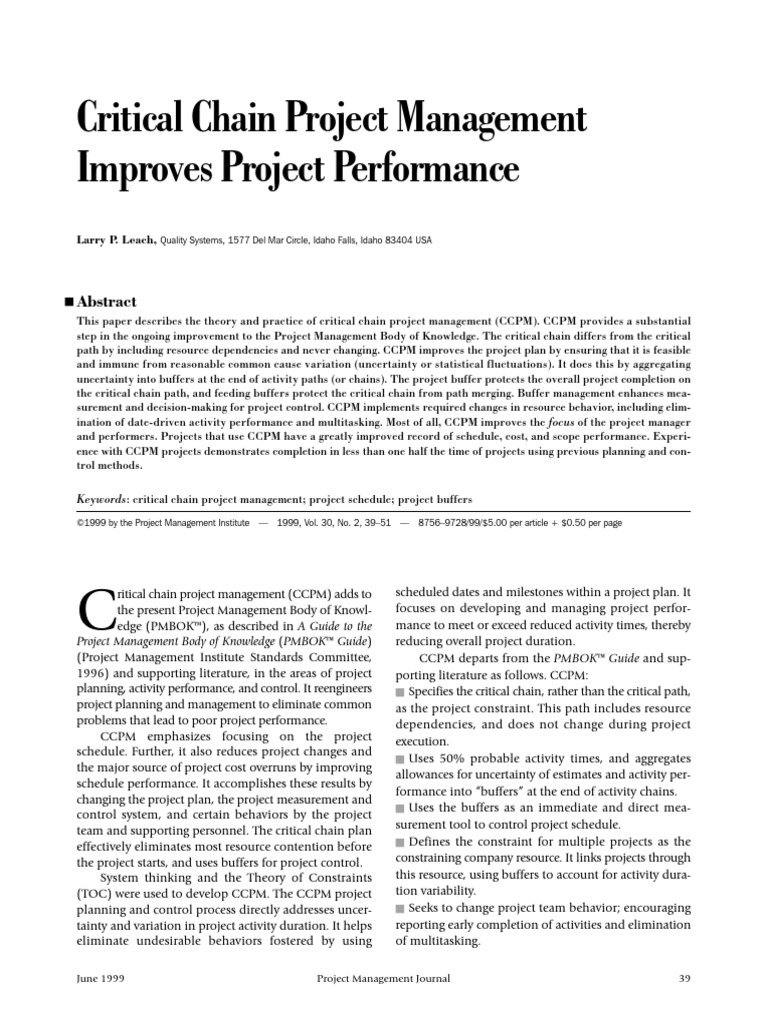 Critical Chain Project Management Improves Project Performance

Larry P. Leach, Quality Systems, 1577 Del Mar Circle, Idaho Falls, Idaho 83404 USA

■ Abstract

This paper describes the theory and practice of critical chain project management (CCPM). CCPM provides a substantial step in the ongoing improvement to the Project Management Body of Knowledge. The critical chain differs from the critical path by including resource dependencies and never changing. CCPM improves the project plan by ensuring that it is feasible and immune from reasonable common cause variation (uncertainty or statistical fluctuations). It does this by aggregating uncertainty into buffers at the end of activity paths (or chains). The project buffer protects the overall project completion on the critical chain path, and feeding buffers protect the critical chain from path merging. Buffer management enhances measurement and decision-making for project control. CCPM implements required changes in resource behavior, including elimination of date-driven activity performance and multitasking. Most of all, CCPM improves the focus of the project manager and performers. Projects that use CCPM have a greatly improved record of schedule, cost, and scope performance. Experience with CCPM projects demonstrates completion in less than one half the time of projects using previous planning and control methods.

Keywords: critical chain project management; project schedule; project buffers

©1999 by the Project Management Institute — 1999, Vol. 30, No. 2, 39–51 — 8756–9728/99/$5.00 per article + $0.50 per page

Critical chain project management (CCPM) adds to the present Project Management Body of Knowledge (PMBOK™), as described in A Guide to the Project Management Body of Knowledge (PMBOK™ Guide) (Project Management Institute Standards Committee, 1996) and supporting literature, in the areas of project planning, activity performance, and control. It reengineers project planning and management to eliminate common problems that lead to poor project performance.

CCPM emphasizes focusing on the project schedule. Further, it also reduces project changes and the major source of project cost overruns by improving schedule performance. It accomplishes these results by changing the project plan, the project measurement and control system, and certain behaviors by the project team and supporting personnel. The critical chain plan effectively eliminates most resource contention before the project starts, and uses buffers for project control.

System thinking and the Theory of Constraints (TOC) were used to develop CCPM. The CCPM project planning and control process directly addresses uncertainty and variation in project activity duration. It helps eliminate undesirable behaviors fostered by using scheduled dates and milestones within a project plan. It focuses on developing and managing project performance to meet or exceed reduced activity times, thereby reducing overall project duration.

CCPM departs from the PMBOK™ Guide and supporting literature as follows. CCPM:

■ Specifies the critical chain, rather than the critical path, as the project constraint. This path includes resource dependencies, and does not change during project execution.

■ Uses 50% probable activity times, and aggregates allowances for uncertainty of estimates and activity performance into "buffers" at the end of activity chains.

■ Uses the buffers as an immediate and direct measurement tool to control project schedule.

■ Defines the constraint for multiple projects as the constraining company resource. It links projects through this resource, using buffers to account for activity duration variability.

■ Seeks to change project team behavior; encouraging reporting early completion of activities and elimination of multitasking.

June 1999 Project Management Journal 39